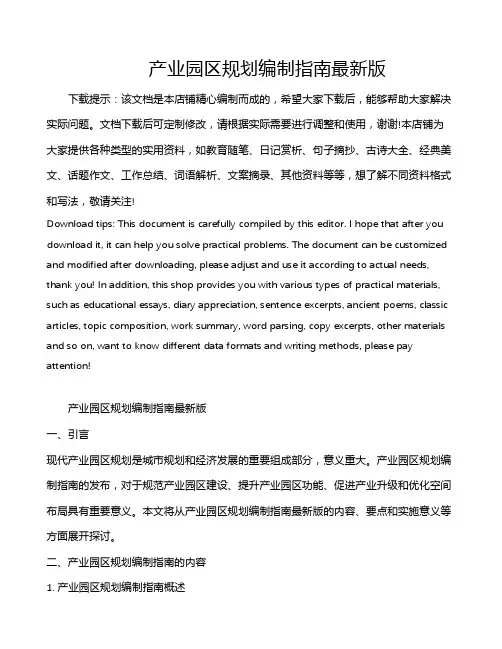 产业园区规划编制指南最新版

下载提示：该文档是本店铺精心编制而成的，希望大家下载后，能够帮助大家解决实际问题。文档下载后可定制修改，请根据实际需要进行调整和使用，谢谢!本店铺为大家提供各种类型的实用资料，如教育随笔、日记赏析、句子摘抄、古诗大全、经典美文、话题作文、工作总结、词语解析、文案摘录、其他资料等等，想了解不同资料格式和写法，敬请关注!

Download tips: This document is carefully compiled by this editor. I hope that after you download it, it can help you solve practical problems. The document can be customized and modified after downloading, please adjust and use it according to actual needs, thank you! In addition, this shop provides you with various types of practical materials, such as educational essays, diary appreciation, sentence excerpts, ancient poems, classic articles, topic composition, work summary, word parsing, copy excerpts, other materials and so on, want to know different data formats and writing methods, please pay attention!

产业园区规划编制指南最新版

一、引言

现代产业园区规划是城市规划和经济发展的重要组成部分，意义重大。产业园区规划编制指南的发布，对于规范产业园区建设、提升产业园区功能、促进产业升级和优化空间布局具有重要意义。本文将从产业园区规划编制指南最新版的内容、要点和实施意义等方面展开探讨。

二、产业园区规划编制指南的内容

1. 产业园区规划编制指南概述